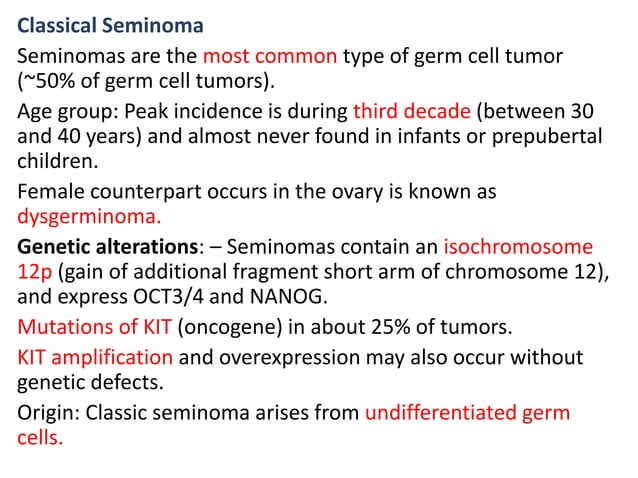 Classical Seminoma

Seminomas are the most common type of germ cell tumor (~50% of germ cell tumors).

Age group: Peak incidence is during third decade (between 30 and 40 years) and almost never found in infants or prepubertal children.

Female counterpart occurs in the ovary is known as dysgerminoma.

Genetic alterations: – Seminomas contain an isochromosome 12p (gain of additional fragment short arm of chromosome 12), and express OCT3/4 and NANOG.

Mutations of KIT (oncogene) in about 25% of tumors.

KIT amplification and overexpression may also occur without genetic defects.

Origin: Classic seminoma arises from undifferentiated germ cells.